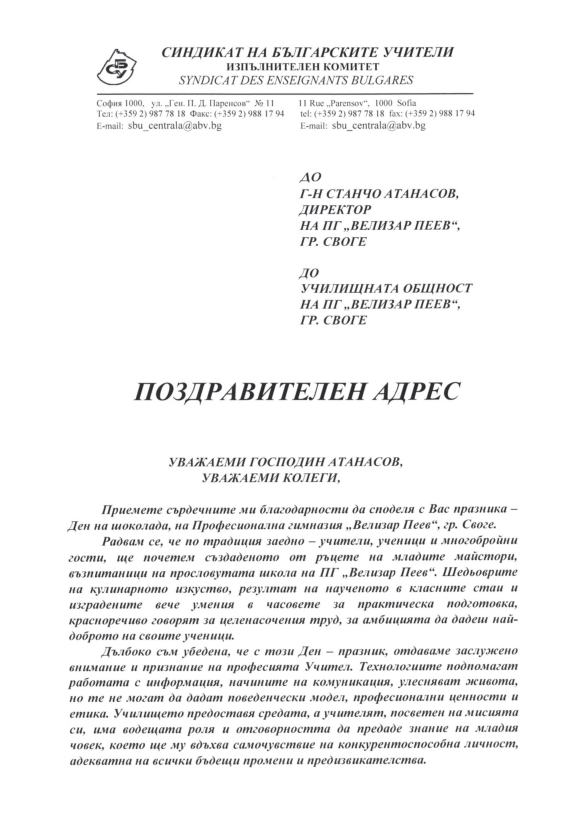 СБУ

СИНДИКАТ НА БЪЛГАРСКИТЕ УЧИТЕЛИ
ИЗПЪЛНИТЕЛЕН КОМИТЕТ
SYNDICAT DES ENSEIGNANTS BULGARES

София 1000, ул. „Ген. П. Д. Паренсов“ № 11
Тел: (+359 2) 987 78 18 Факс: (+359 2) 988 17 94
E-mail: sbu_centrala@abv.bg

11 Rue „Parensov“, 1000 Sofia
tel: (+359 2) 987 78 18 fax: (+359 2) 988 17 94
E-mail: sbu_centrala@abv.bg

ДО
Г-Н СТАНЧО АТАНАСОВ,
ДИРЕКТОР
НА ПГ „ВЕЛИЗАР ПЕЕВ“,
ГР. СВОГЕ

ДО
УЧИЛИЩНАТА ОБЩНОСТ
НА ПГ „ВЕЛИЗАР ПЕЕВ“,
ГР. СВОГЕ

ПОЗДРАВИТЕЛЕН АДРЕС

УВАЖАЕМИ ГОСПОДИН АТАНАСОВ,
УВАЖАЕМИ КОЛЕГИ,

Приемете сърдечните ми благодарности да споделя с Вас празника – Ден на шоколада, на Професионална гимназия „Велизар Пеев“, гр. Своге.

Радвам се, че по традиция заедно – учители, ученици и многобройни гости, ще почетем създаденото от ръцете на младите майстори, възпитаници на прословутата школа на ПГ „Велизар Пеев“. Шедьоврите на кулинарното изкуство, резултат на наученото в класните стаи и изградените вече умения в часовете за практическа подготовка, красноречиво говорят за целенасочения труд, за амбицията да дадеш най-доброто на своите ученици.

Дълбоко съм убедена, че с този Ден – празник, отдаваме заслужено внимание и признание на професията Учител. Технологиите подпомагат работата с информация, начините на комуникация, улесняват живота, но те не могат да дадат поведенчески модел, професионални ценности и етика. Училището предоставя средата, а учителят, посветен на мисията си, има водещата роля и отговорността да предаде знание на младия човек, което ще му вдъхва самочувствие на конкурентоспособна личност, адекватна на всички бъдещи промени и предизвикателства.